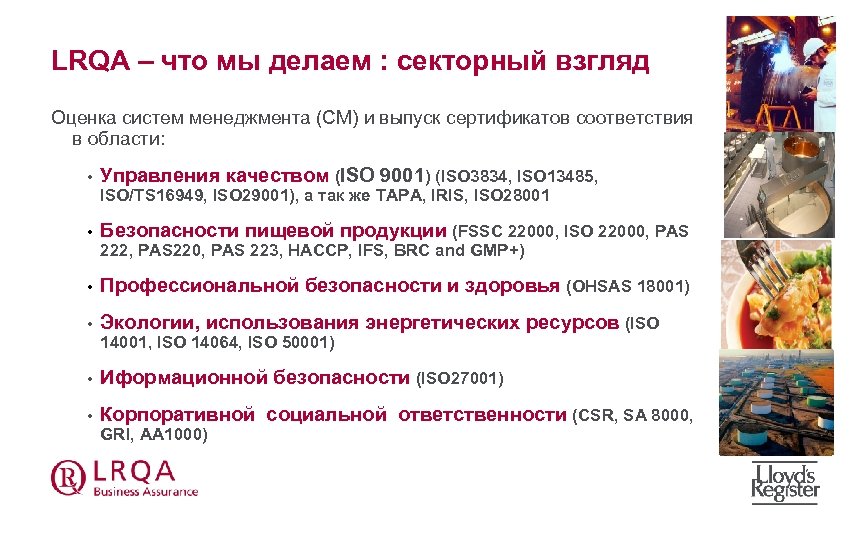 LRQA – что мы делаем : секторный взгляд

Оценка систем менеджмента (СМ) и выпуск сертификатов соответствия в области:

• Управления качеством (ISO 9001) (ISO3834, ISO13485, ISO/TS16949, ISO29001), а так же TAPA, IRIS, ISO28001

• Безопасности пищевой продукции (FSSC 22000, ISO 22000, PAS 222, PAS220, PAS 223, HACCP, IFS, BRC and GMP+)

• Профессиональной безопасности и здоровья (OHSAS 18001)

• Экологии, использования энергетических ресурсов (ISO 14001, ISO 14064, ISO 50001)

• Иформационной безопасности (ISO27001)

• Корпоративной социальной ответственности (CSR, SA 8000, GRI, AA1000)

LRQA
Business Assurance

Lloyd's Register